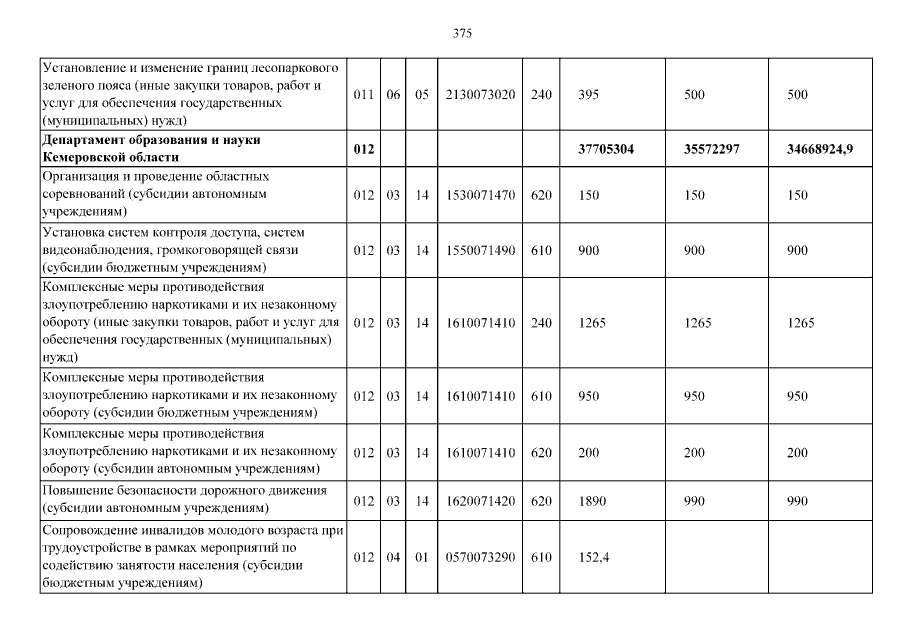 375

| | | | | | | | | |
|---|---|---|---|---|---|---|---|---|
| Установление и изменение границ лесопаркового зеленого пояса (иные закупки товаров, работ и услуг для обеспечения государственных (муниципальных) нужд) | 011 | 06 | 05 | 2130073020 | 240 | 395 | 500 | 500 |
| **Департамент образования и науки Кемеровской области** | **012** | | | | | **37705304** | **35572297** | **34668924,9** |
| Организация и проведение областных соревнований (субсидии автономным учреждениям) | 012 | 03 | 14 | 1530071470 | 620 | 150 | 150 | 150 |
| Установка систем контроля доступа, систем видеонаблюдения, громкоговорящей связи (субсидии бюджетным учреждениям) | 012 | 03 | 14 | 1550071490 | 610 | 900 | 900 | 900 |
| Комплексные меры противодействия злоупотреблению наркотиками и их незаконному обороту (иные закупки товаров, работ и услуг для обеспечения государственных (муниципальных) нужд) | 012 | 03 | 14 | 1610071410 | 240 | 1265 | 1265 | 1265 |
| Комплексные меры противодействия злоупотреблению наркотиками и их незаконному обороту (субсидии бюджетным учреждениям) | 012 | 03 | 14 | 1610071410 | 610 | 950 | 950 | 950 |
| Комплексные меры противодействия злоупотреблению наркотиками и их незаконному обороту (субсидии автономным учреждениям) | 012 | 03 | 14 | 1610071410 | 620 | 200 | 200 | 200 |
| Повышение безопасности дорожного движения (субсидии автономным учреждениям) | 012 | 03 | 14 | 1620071420 | 620 | 1890 | 990 | 990 |
| Сопровождение инвалидов молодого возраста при трудоустройстве в рамках мероприятий по содействию занятости населения (субсидии бюджетным учреждениям) | 012 | 04 | 01 | 0570073290 | 610 | 152,4 | | |